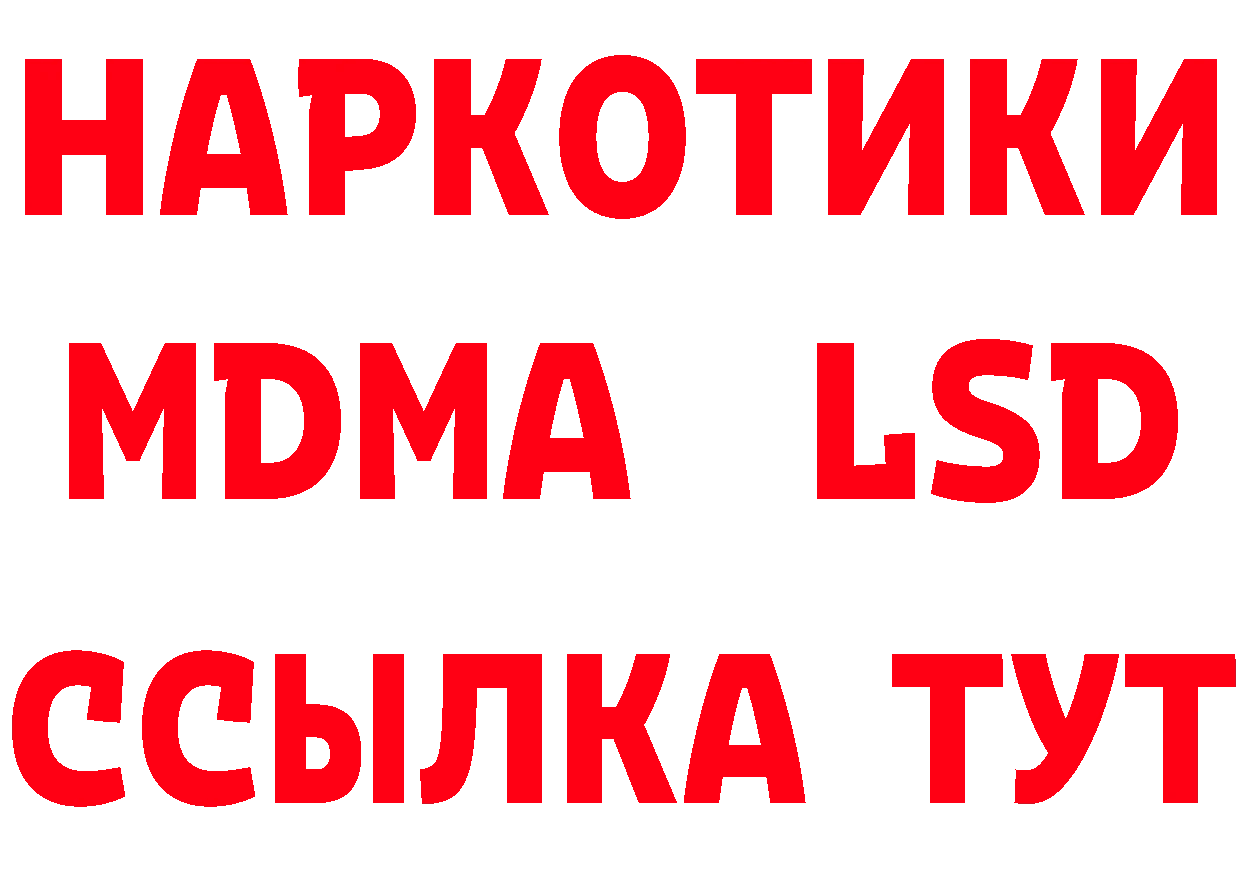 НАРКОТИКИ
MDMA LSD
ССЫЛКА ТУТ